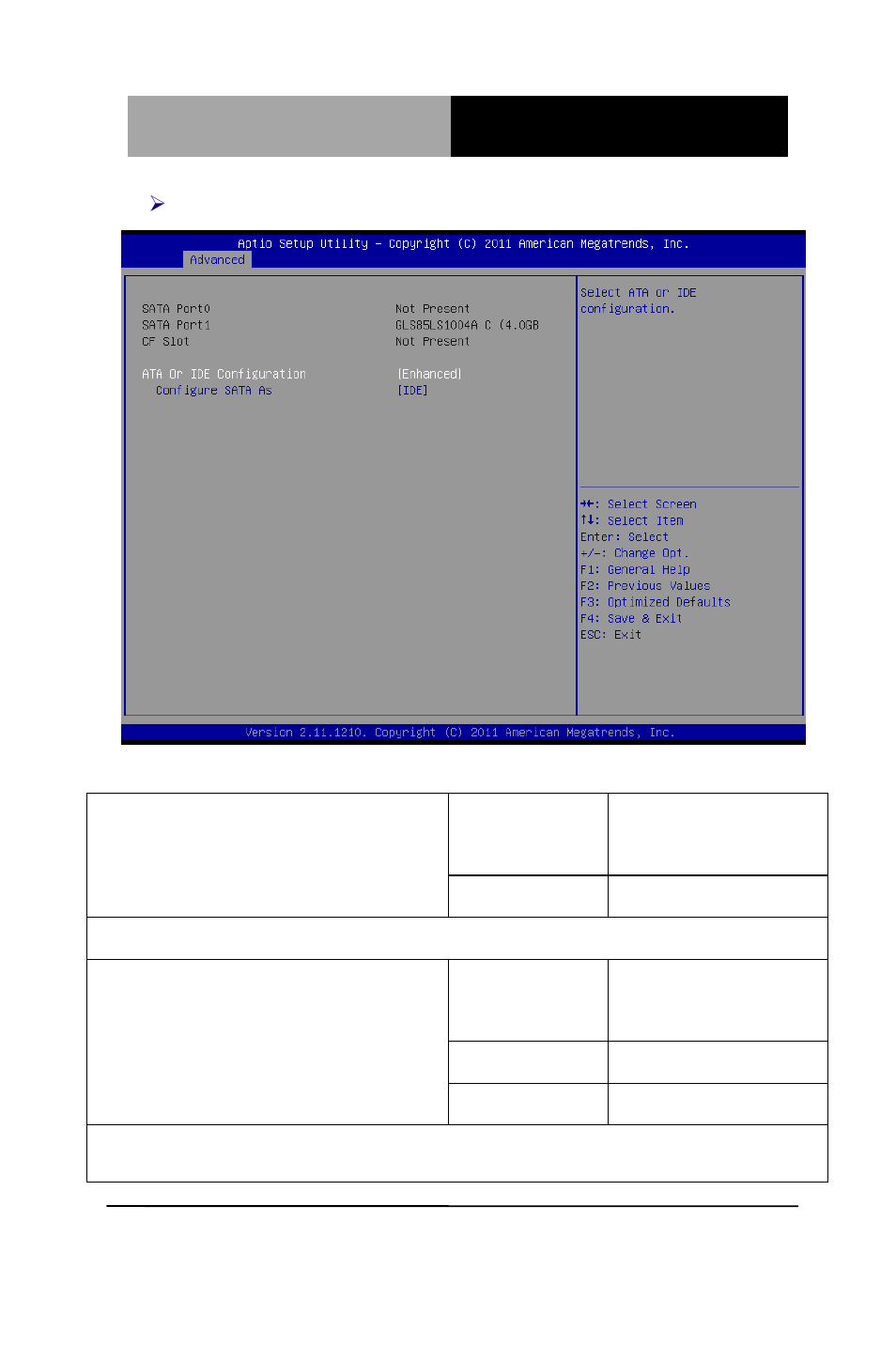 Aptio Setup Utility – Copyright (C) 2011 American Megatrends, Inc.
Advanced

SATA Port0 Not Present
SATA Port1 GLS85LS1004A C (4.0GB
CF Slot Not Present

ATA Or IDE Configuration [Enhanced]
Configure SATA As [IDE]

Select ATA or IDE configuration.

→←: Select Screen
↑↓: Select Item
Enter: Select
+/-: Change Opt.
F1: General Help
F2: Previous Values
F3: Optimized Defaults
F4: Save & Exit
ESC: Exit

Version 2.11.1210. Copyright (C) 2011 American Megatrends, Inc.